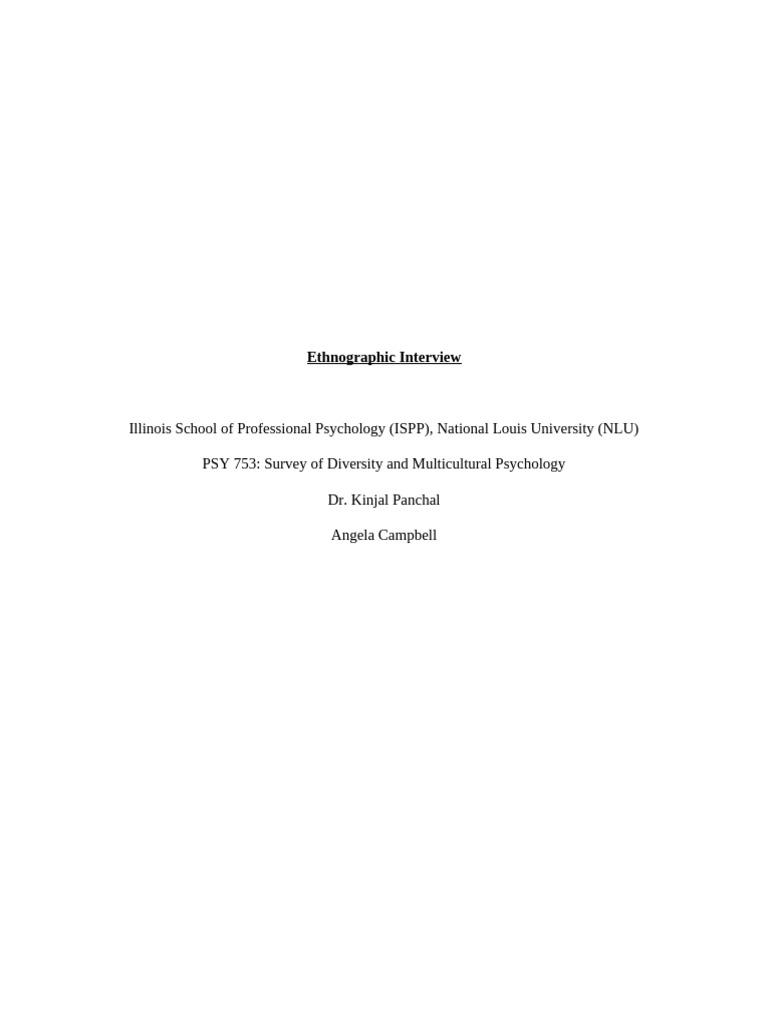 Ethnographic Interview

Illinois School of Professional Psychology (ISPP), National Louis University (NLU)

PSY 753: Survey of Diversity and Multicultural Psychology

Dr. Kinjal Panchal

Angela Campbell